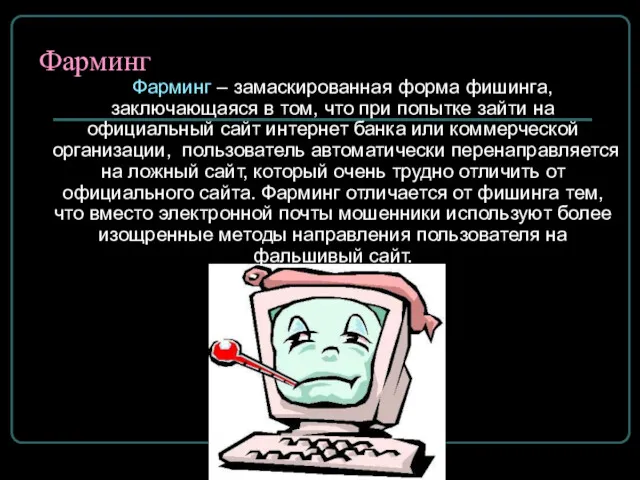 Фарминг

Фарминг – замаскированная форма фишинга, заключающаяся в том, что при попытке зайти на официальный сайт интернет банка или коммерческой организации, пользователь автоматически перенаправляется на ложный сайт, который очень трудно отличить от официального сайта. Фарминг отличается от фишинга тем, что вместо электронной почты мошенники используют более изощренные методы направления пользователя на фальшивый сайт.